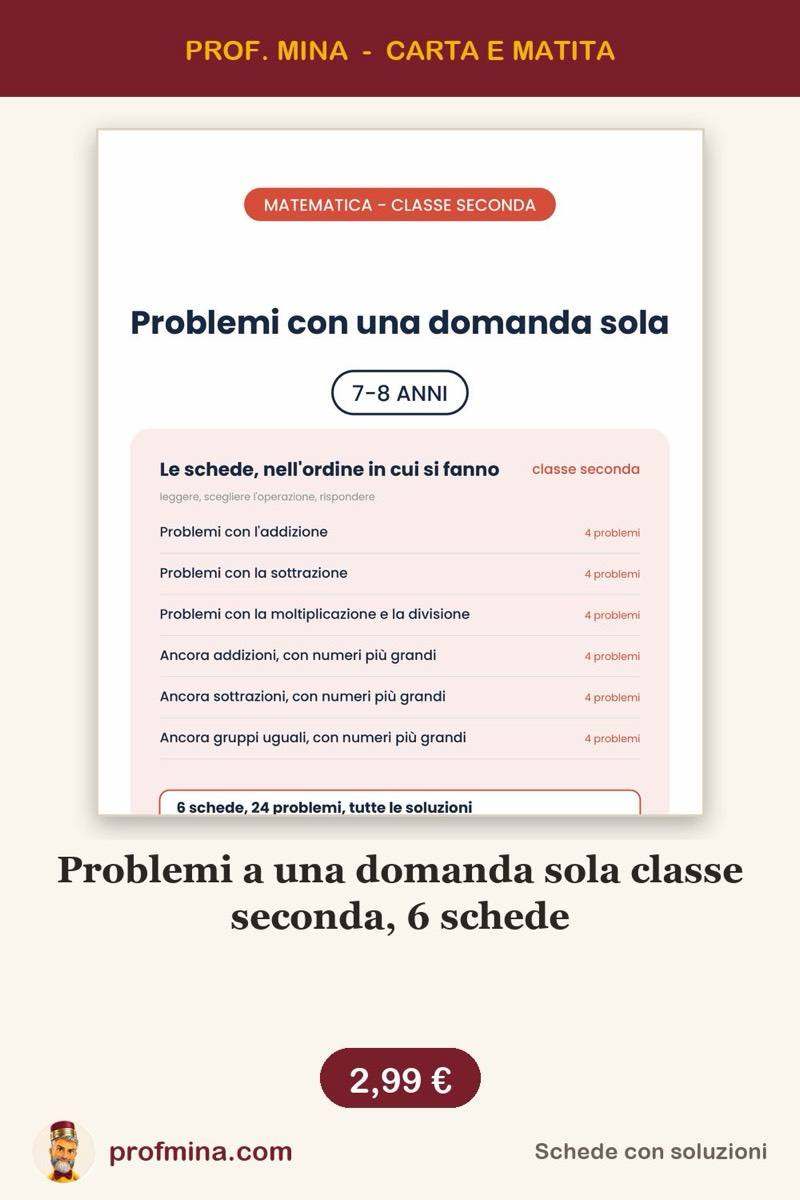 PROF. MINA - CARTA E MATITA

MATEMATICA - CLASSE SECONDA

Problemi con una domanda sola

7-8 ANNI

Le schede, nell'ordine in cui si fanno

classe seconda

leggere, scegliere l'operazione, rispondere

| | |
|---|---|
| Problemi con l'addizione | 4 problemi |
| Problemi con la sottrazione | 4 problemi |
| Problemi con la moltiplicazione e la divisione | 4 problemi |
| Ancora addizioni, con numeri più grandi | 4 problemi |
| Ancora sottrazioni, con numeri più grandi | 4 problemi |
| Ancora gruppi uguali, con numeri più grandi | 4 problemi |

6 schede, 24 problemi, tutte le soluzioni

Problemi a una domanda sola classe seconda, 6 schede

2,99 €

profmina.com

Schede con soluzioni